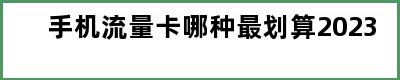 手机流量卡哪种最划算2023